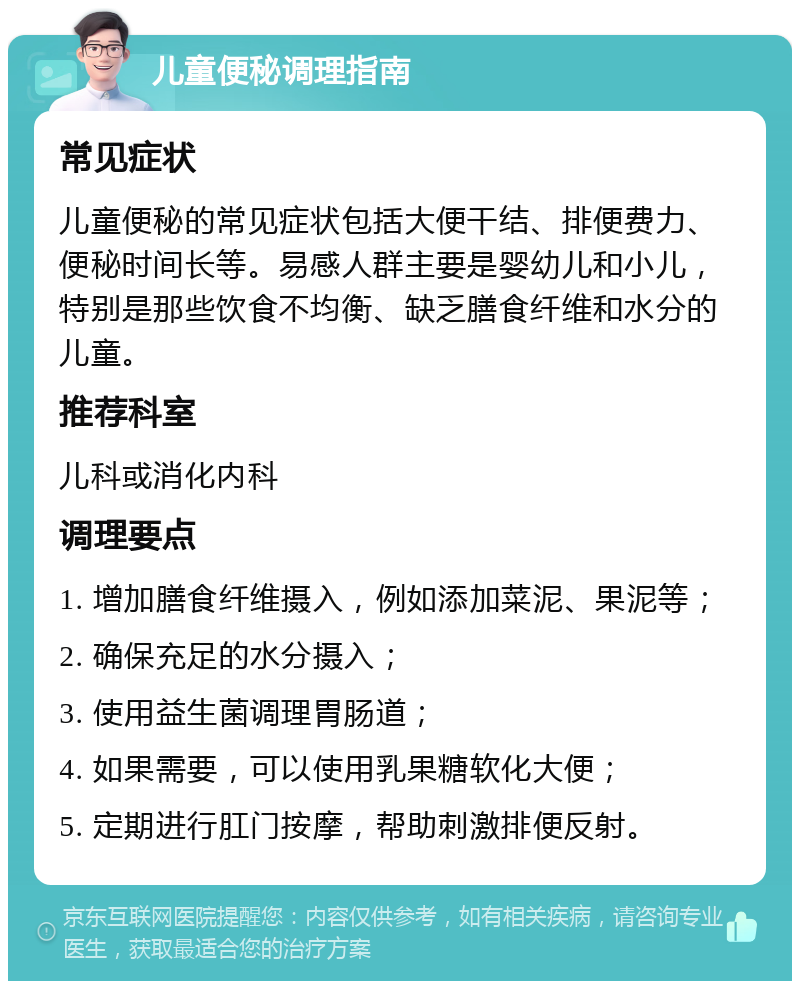 儿童便秘调理指南

常见症状

儿童便秘的常见症状包括大便干结、排便费力、便秘时间长等。易感人群主要是婴幼儿和小儿，特别是那些饮食不均衡、缺乏膳食纤维和水分的儿童。

推荐科室

儿科或消化内科

调理要点

1. 增加膳食纤维摄入，例如添加菜泥、果泥等；

2. 确保充足的水分摄入；

3. 使用益生菌调理胃肠道；

4. 如果需要，可以使用乳果糖软化大便；

5. 定期进行肛门按摩，帮助刺激排便反射。

京东互联网医院提醒您：内容仅供参考，如有相关疾病，请咨询专业医生，获取最适合您的治疗方案